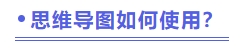 • 思维导图如何使用?